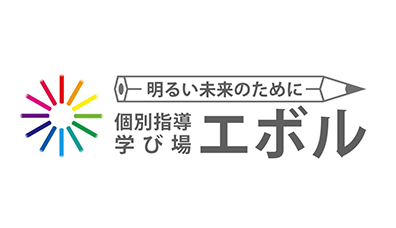 明るい未来のために

個別指導
学び場

エボル